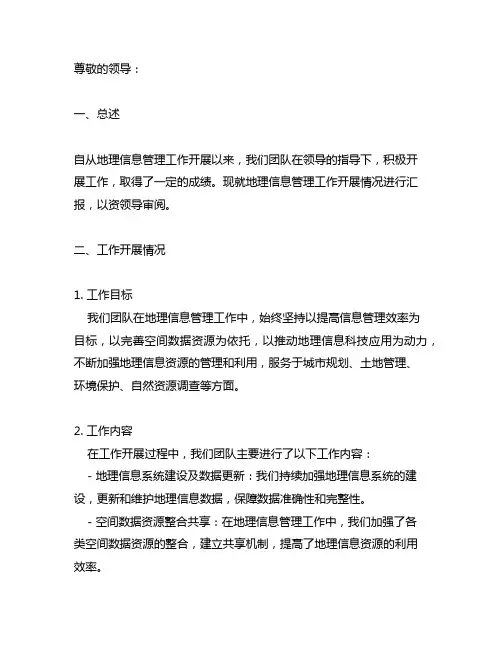 尊敬的领导：

一、总述

自从地理信息管理工作开展以来，我们团队在领导的指导下，积极开展工作，取得了一定的成绩。现就地理信息管理工作开展情况进行汇报，以资领导审阅。

二、工作开展情况

1. 工作目标
我们团队在地理信息管理工作中，始终坚持以提高信息管理效率为目标，以完善空间数据资源为依托，以推动地理信息科技应用为动力，不断加强地理信息资源的管理和利用，服务于城市规划、土地管理、环境保护、自然资源调查等方面。

2. 工作内容
在工作开展过程中，我们团队主要进行了以下工作内容：
- 地理信息系统建设及数据更新：我们持续加强地理信息系统的建设，更新和维护地理信息数据，保障数据准确性和完整性。
- 空间数据资源整合共享：在地理信息管理工作中，我们加强了各类空间数据资源的整合，建立共享机制，提高了地理信息资源的利用效率。